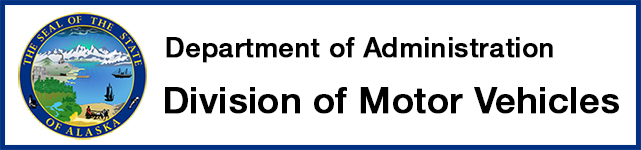 THE SEAL OF THE STATE OF ALASKA

Department of Administration

Division of Motor Vehicles